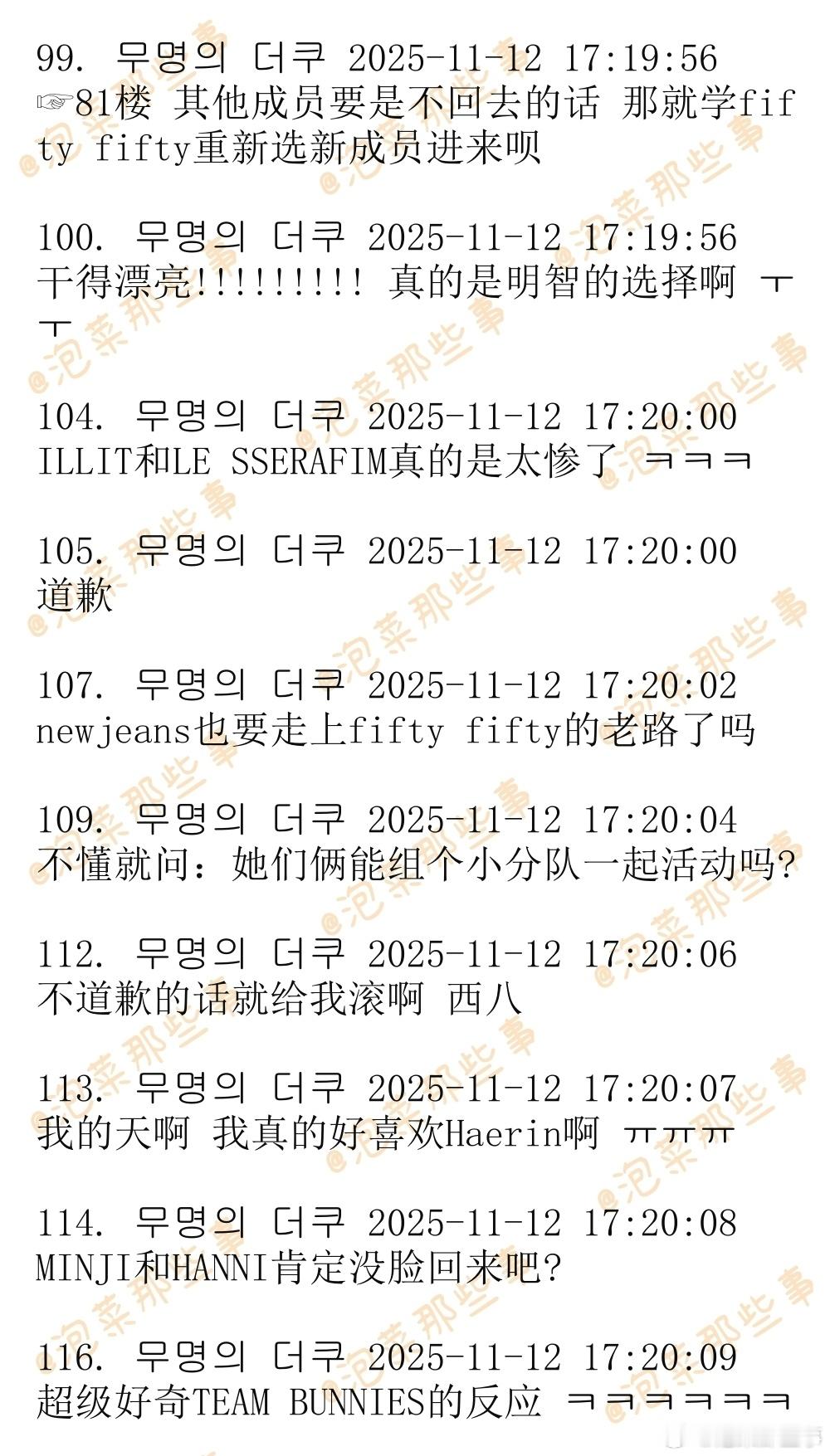 99. 무명의 더쿠 2025-11-12 17:19:56
☞81楼 其他成员要是不回去的话 那就学fifty fifty重新选新成员进来呗

100. 무명의 더쿠 2025-11-12 17:19:56
干得漂亮!!!!!!!!! 真的是明智的选择啊 ㅜㅜ

104. 무명의 더쿠 2025-11-12 17:20:00
ILLIT和LE SSERAFIM真的是太惨了 ㅋㅋㅋ

105. 무명의 더쿠 2025-11-12 17:20:00
道歉

107. 무명의 더쿠 2025-11-12 17:20:02
newjeans也要走上fifty fifty的老路了吗

109. 무명의 더쿠 2025-11-12 17:20:04
不懂就问:她们俩能组个小分队一起活动吗?

112. 무명의 더쿠 2025-11-12 17:20:06
不道歉的话就给我滚啊 西八

113. 무명의 더쿠 2025-11-12 17:20:07
我的天啊 我真的好喜欢Haerin啊 ㅠㅠㅠ

114. 무명의 더쿠 2025-11-12 17:20:08
MINJI和HANNI肯定没脸回来吧?

116. 무명의 더쿠 2025-11-12 17:20:09
超级好奇TEAM BUNNIES的反应 ㅋㅋㅋㅋㅋㅋ

@泡菜那些事